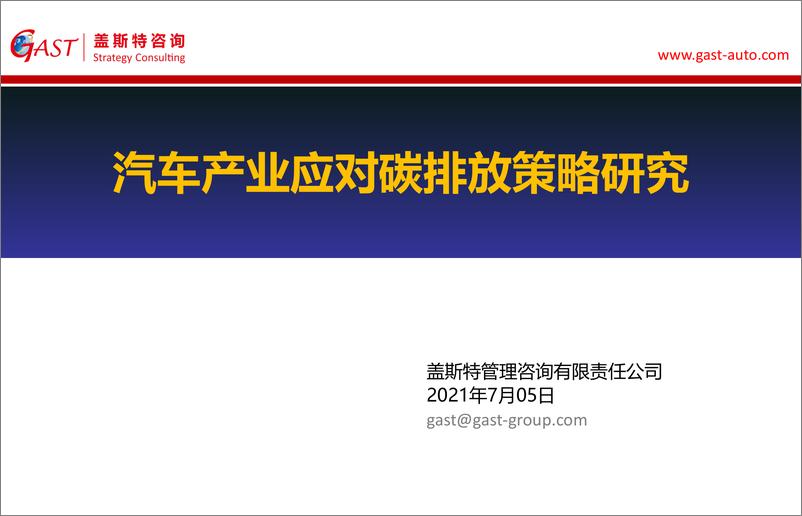 GAST 盖斯特咨询
Strategy Consulting

www.gast-auto.com

汽车产业应对碳排放策略研究

盖斯特管理咨询有限责任公司
2021年7月05日
gast@gast-group.com